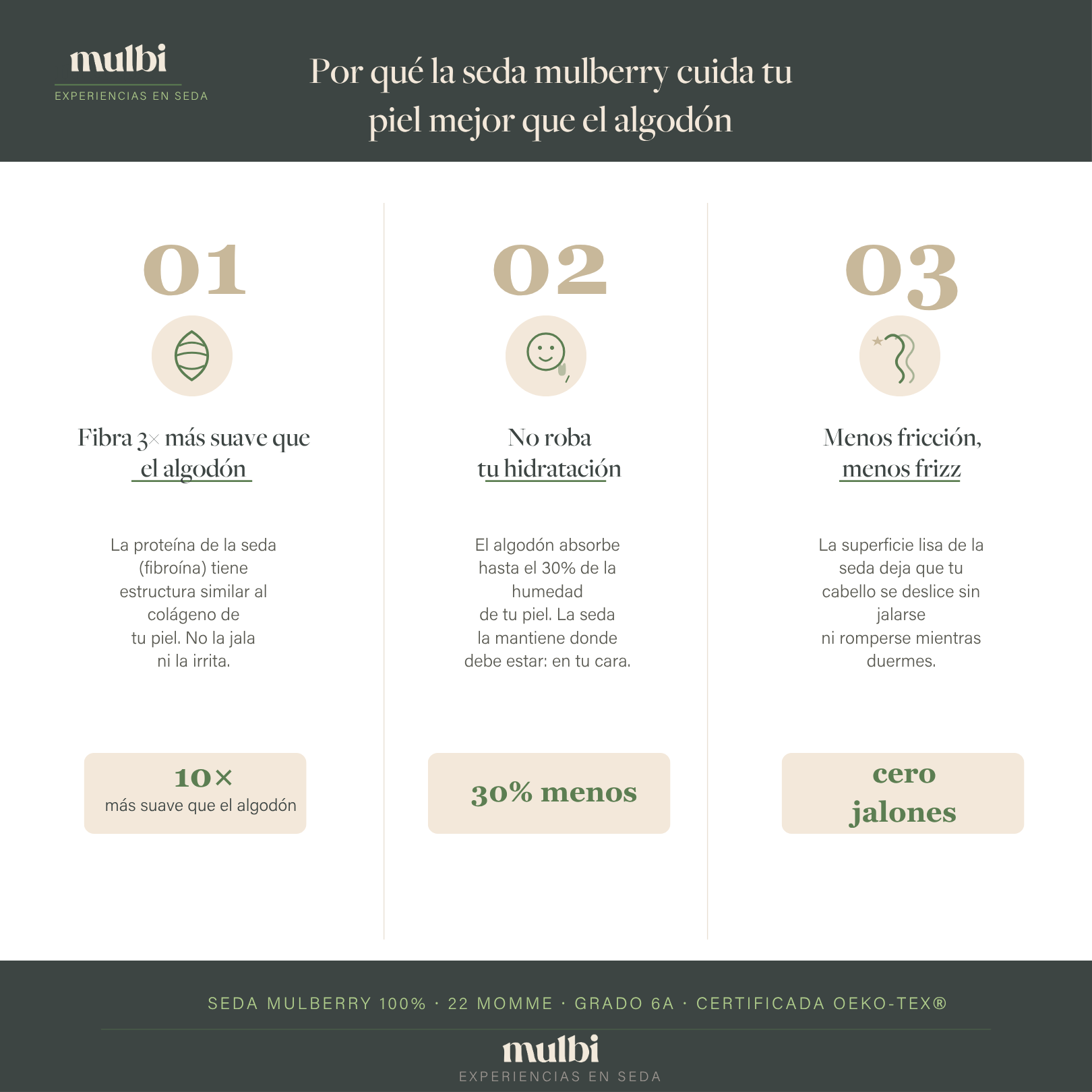 mulbi
EXPERIENCIAS EN SEDA

Por qué la seda mulberry cuida tu piel mejor que el algodón

01

Fibra 3× más suave que el algodón

La proteína de la seda (fibroína) tiene estructura similar al colágeno de tu piel. No la jala ni la irrita.

10×
más suave que el algodón

02

No roba tu hidratación

El algodón absorbe hasta el 30% de la humedad de tu piel. La seda la mantiene donde debe estar: en tu cara.

30% menos

03

Menos fricción, menos frizz

La superficie lisa de la seda deja que tu cabello se deslice sin jalarse ni romperse mientras duermes.

cero jalones

SEDA MULBERRY 100% · 22 MOMME · GRADO 6A · CERTIFICADA OEKO-TEX®

mulbi
EXPERIENCIAS EN SEDA